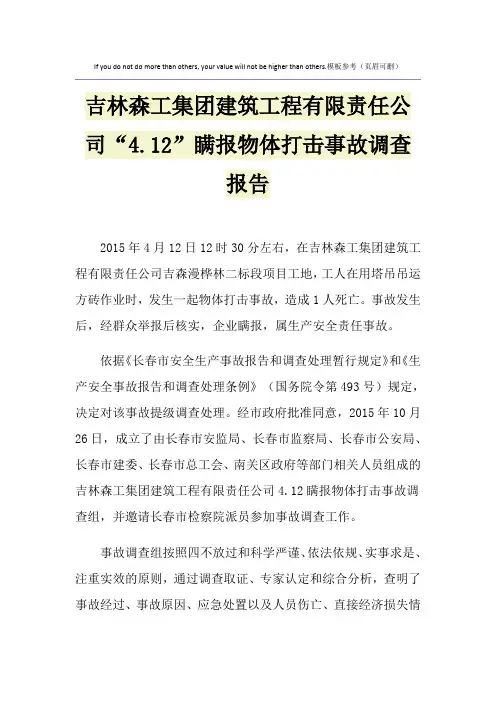 If you do not do more than others, your value will not be higher than others.模板参考（页眉可删）

吉林森工集团建筑工程有限责任公司“4.12”瞒报物体打击事故调查报告

2015年4月12日12时30分左右，在吉林森工集团建筑工程有限责任公司吉森漫桦林二标段项目工地，工人在用塔吊吊运方砖作业时，发生一起物体打击事故，造成1人死亡。事故发生后，经群众举报后核实，企业瞒报，属生产安全责任事故。

依据《长春市安全生产事故报告和调查处理暂行规定》和《生产安全事故报告和调查处理条例》（国务院令第493号）规定，决定对该事故提级调查处理。经市政府批准同意，2015年10月26日，成立了由长春市安监局、长春市监察局、长春市公安局、长春市建委、长春市总工会、南关区政府等部门相关人员组成的吉林森工集团建筑工程有限责任公司4.12瞒报物体打击事故调查组，并邀请长春市检察院派员参加事故调查工作。

事故调查组按照四不放过和科学严谨、依法依规、实事求是、注重实效的原则，通过调查取证、专家认定和综合分析，查明了事故经过、事故原因、应急处置以及人员伤亡、直接经济损失情